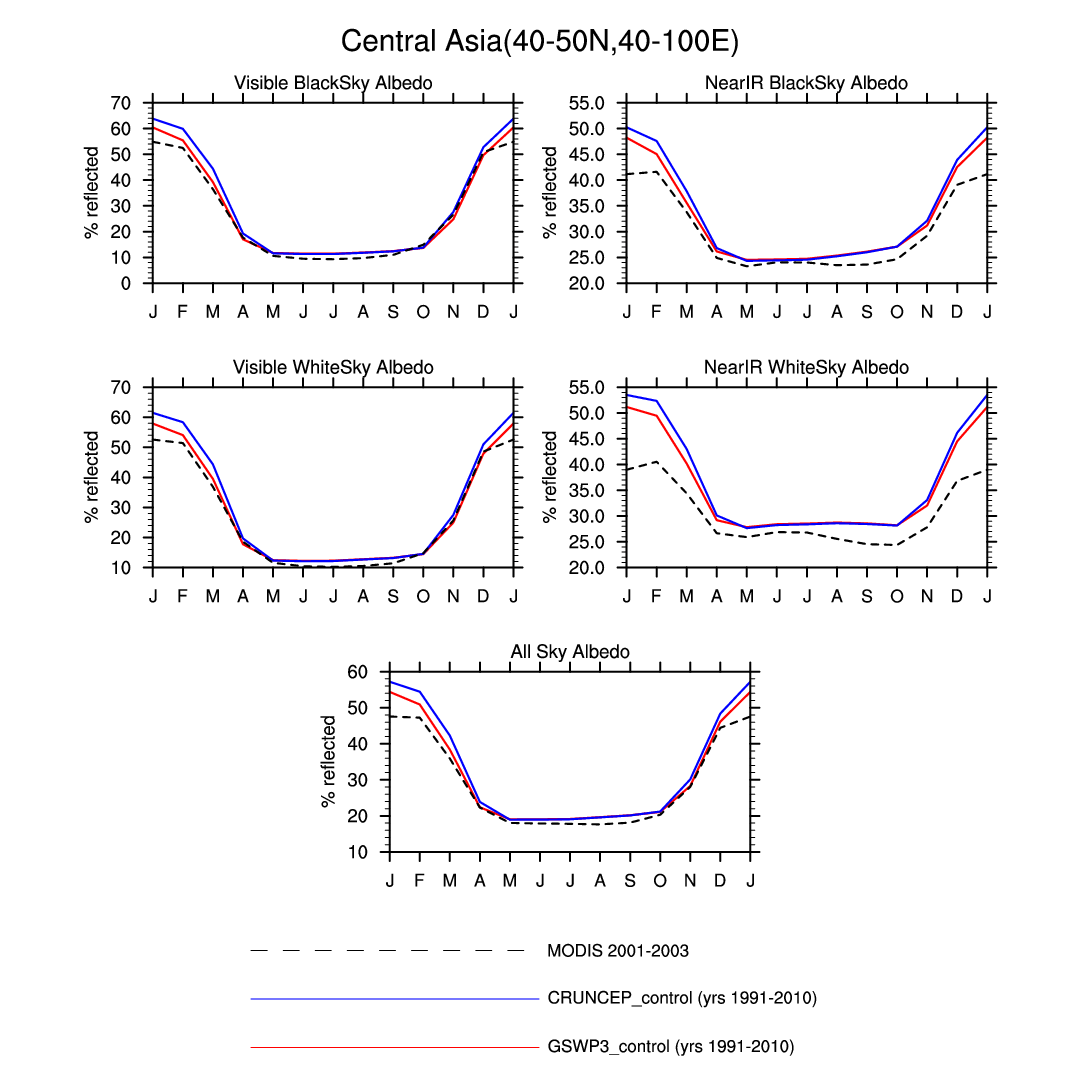 Central Asia(40-50N,40-100E)

Visible BlackSky Albedo

% reflected

70
60
50
40
30
20
10
0

J F M A M J J A S O N D J

NearIR BlackSky Albedo

% reflected

55.0
50.0
45.0
40.0
35.0
30.0
25.0
20.0

J F M A M J J A S O N D J

Visible WhiteSky Albedo

% reflected

70
60
50
40
30
20
10

J F M A M J J A S O N D J

NearIR WhiteSky Albedo

% reflected

55.0
50.0
45.0
40.0
35.0
30.0
25.0
20.0

J F M A M J J A S O N D J

All Sky Albedo

% reflected

60
50
40
30
20
10

J F M A M J J A S O N D J

MODIS 2001-2003

CRUNCEP_control (yrs 1991-2010)

GSWP3_control (yrs 1991-2010)